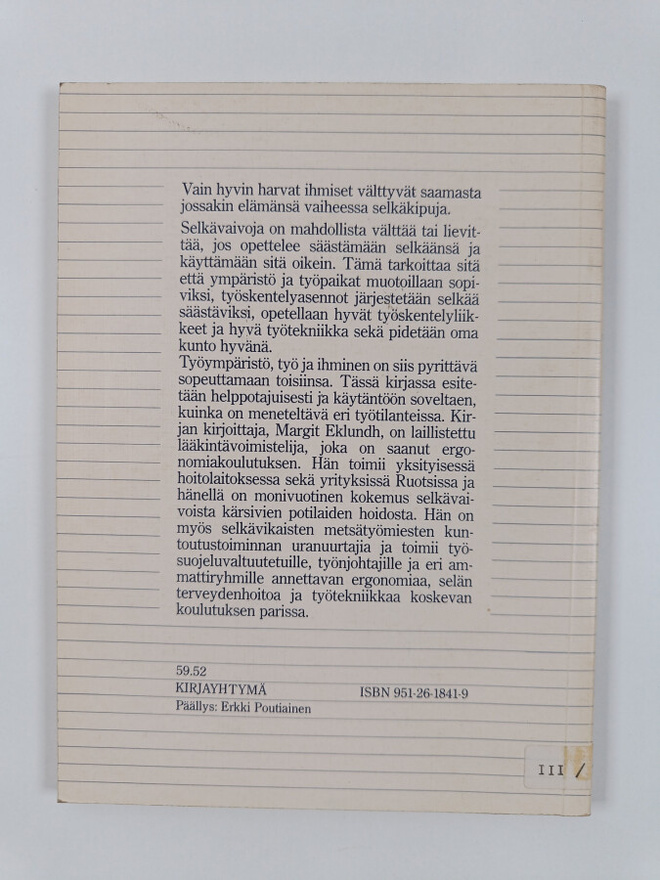 Vain hyvin harvat ihmiset välttyvät saamasta jossakin elämänsä vaiheessa selkäkipuja.

Selkävaivoja on mahdollista välttää tai lievittää, jos opettelee säästämään selkäänsä ja käyttämään sitä oikein. Tämä tarkoittaa sitä että ympäristö ja työpaikat muotoillaan sopiviksi, työskentelyasennot järjestetään selkää säästäviksi, opetellaan hyvät työskentelyliikkeet ja hyvä työtekniikka sekä pidetään oma kunto hyvänä.
Työympäristö, työ ja ihminen on siis pyrittävä sopeuttamaan toisiinsa. Tässä kirjassa esitetään helppotajuisesti ja käytäntöön soveltaen, kuinka on meneteltävä eri työtilanteissa. Kirjan kirjoittaja, Margit Eklundh, on laillistettu lääkintävoimistelija, joka on saanut ergonomiakoulutuksen. Hän toimii yksityisessä hoitolaitoksessa sekä yrityksissä Ruotsissa ja hänellä on monivuotinen kokemus selkävaivoista kärsivien potilaiden hoidosta. Hän on myös selkävikaisten metsätyömiesten kuntoutustoiminnan uranuurtaja ja toimii työsuojeluvaltuutetuille, työnjohtajille ja eri ammattiryhmille annettavan ergonomiaa, selän terveydenhoitoa ja työtekniikkaa koskevan koulutuksen parissa.

59.52
KIRJAYHTYMÄ
ISBN 951-26-1841-9
Päällys: Erkki Poutiainen

III /